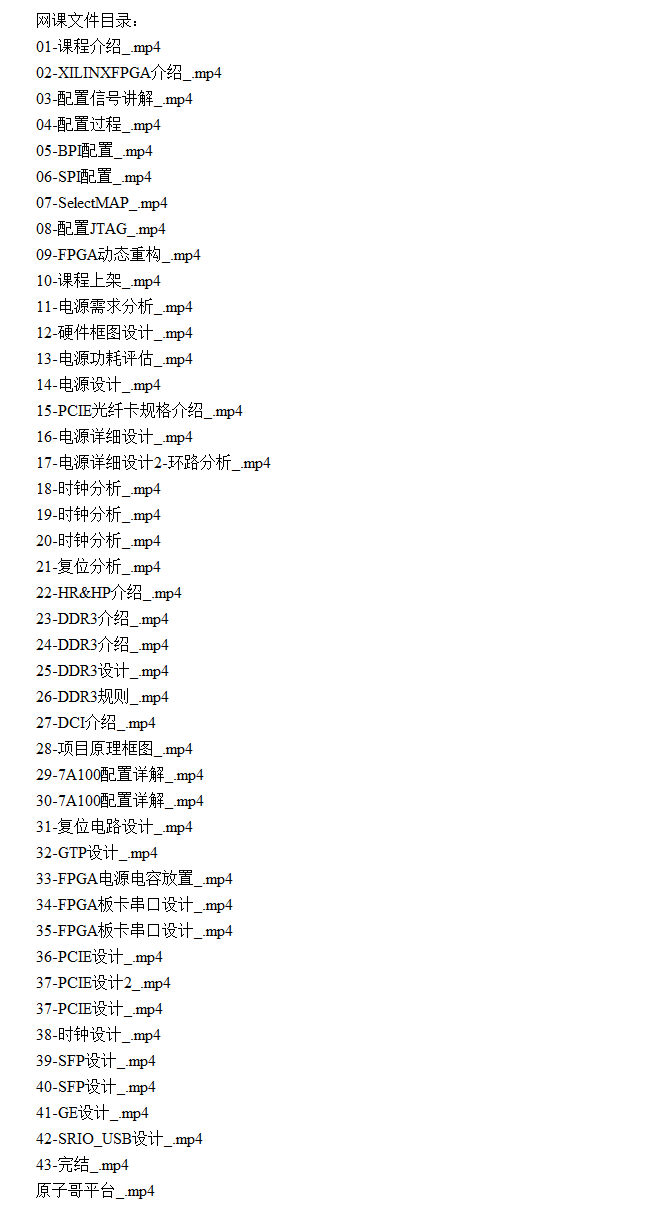 网课文件目录：
01-课程介绍_.mp4
02-XILINXFPGA介绍_.mp4
03-配置信号讲解_.mp4
04-配置过程_.mp4
05-BPI配置_.mp4
06-SPI配置_.mp4
07-SelectMAP_.mp4
08-配置JTAG_.mp4
09-FPGA动态重构_.mp4
10-课程上架_.mp4
11-电源需求分析_.mp4
12-硬件框图设计_.mp4
13-电源功耗评估_.mp4
14-电源设计_.mp4
15-PCIE光纤卡规格介绍_.mp4
16-电源详细设计_.mp4
17-电源详细设计2-环路分析_.mp4
18-时钟分析_.mp4
19-时钟分析_.mp4
20-时钟分析_.mp4
21-复位分析_.mp4
22-HR&HP介绍_.mp4
23-DDR3介绍_.mp4
24-DDR3介绍_.mp4
25-DDR3设计_.mp4
26-DDR3规则_.mp4
27-DCI介绍_.mp4
28-项目原理框图_.mp4
29-7A100配置详解_.mp4
30-7A100配置详解_.mp4
31-复位电路设计_.mp4
32-GTP设计_.mp4
33-FPGA电源电容放置_.mp4
34-FPGA板卡串口设计_.mp4
35-FPGA板卡串口设计_.mp4
36-PCIE设计_.mp4
37-PCIE设计2_.mp4
37-PCIE设计_.mp4
38-时钟设计_.mp4
39-SFP设计_.mp4
40-SFP设计_.mp4
41-GE设计_.mp4
42-SRIO_USB设计_.mp4
43-完结_.mp4
原子哥平台_.mp4